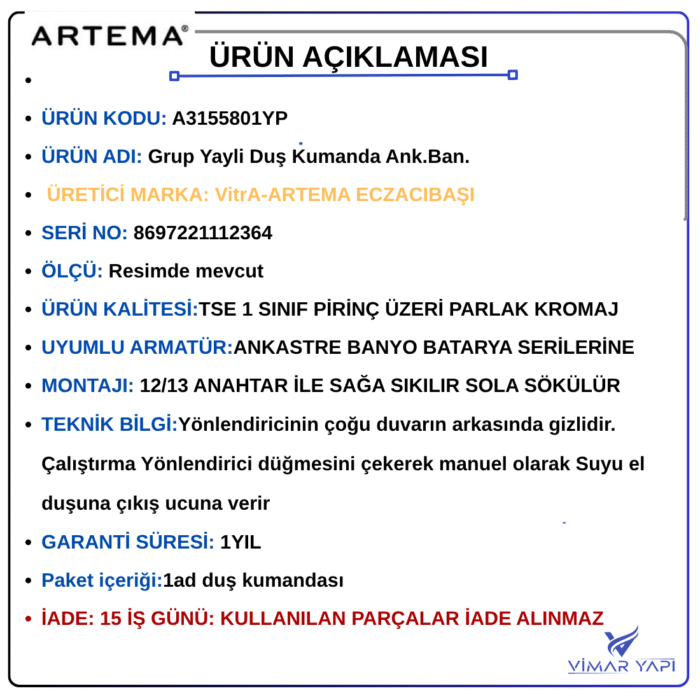 ARTEMA®

ÜRÜN AÇIKLAMASI

•

• ÜRÜN KODU: A3155801YP

• ÜRÜN ADI: Grup Yayli Duş Kumanda Ank.Ban.

• ÜRETİCİ MARKA: VitrA-ARTEMA ECZACIBAŞI

• SERİ NO: 8697221112364

• ÖLÇÜ: Resimde mevcut

• ÜRÜN KALİTESİ:TSE 1 SINIF PİRİNÇ ÜZERİ PARLAK KROMAJ

• UYUMLU ARMATÜR:ANKASTRE BANYO BATARYA SERİLERİNE

• MONTAJI: 12/13 ANAHTAR İLE SAĞA SIKILIR SOLA SÖKÜLÜR

• TEKNİK BİLGİ:Yönlendiricinin çoğu duvarın arkasında gizlidir. Çalıştırma Yönlendirici düğmesini çekerek manuel olarak Suyu el duşuna çıkış ucuna verir

• GARANTİ SÜRESİ: 1YIL

• Paket içeriği:1ad duş kumandası

• İADE: 15 İŞ GÜNÜ: KULLANILAN PARÇALAR İADE ALINMAZ

VİMAR YAPI